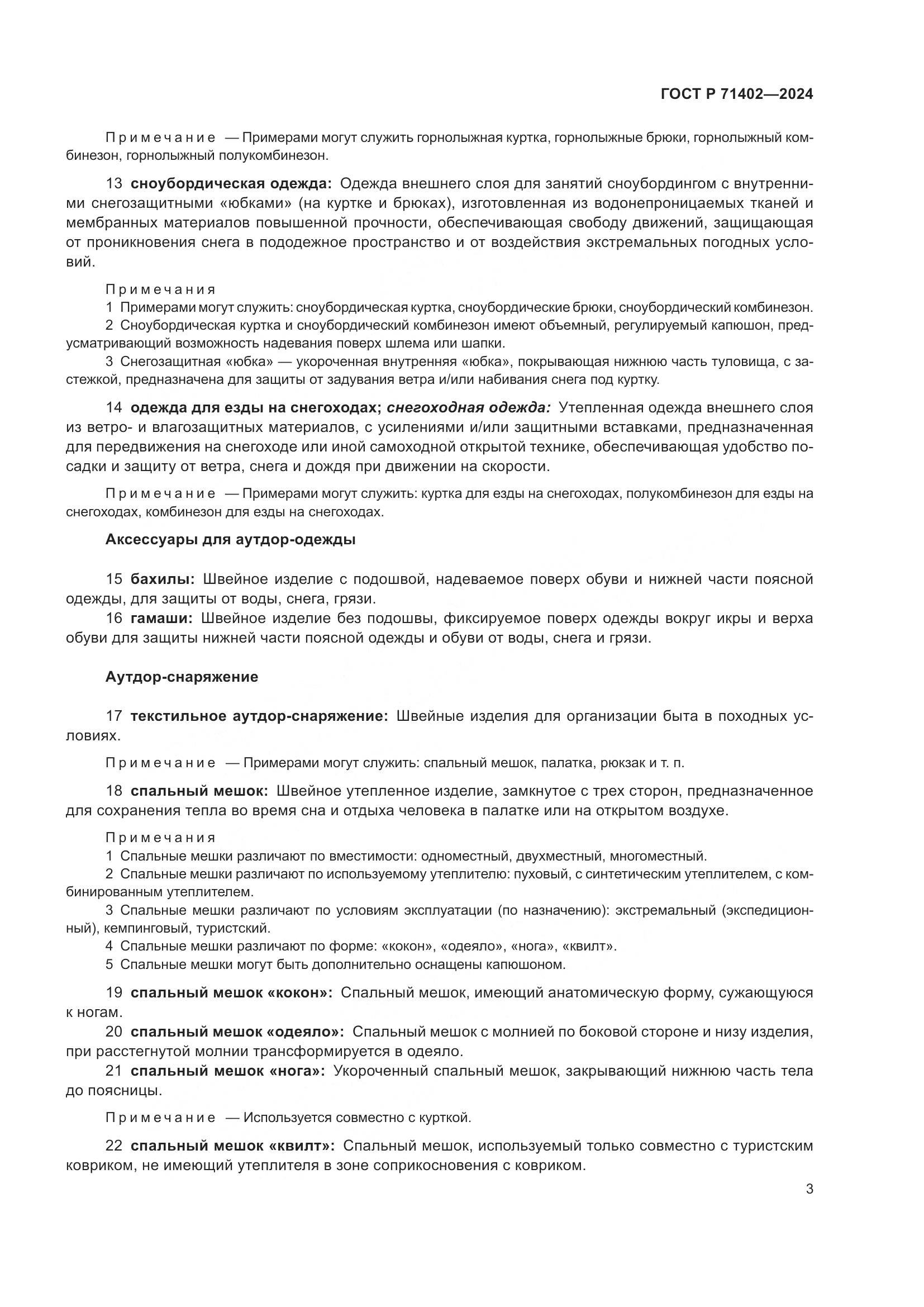 ГОСТ Р 71402—2024

Примечание — Примерами могут служить горнолыжная куртка, горнолыжные брюки, горнолыжный комбинезон, горнолыжный полукомбинезон.

13 сноубордическая одежда: Одежда внешнего слоя для занятий сноубордингом с внутренними снегозащитными «юбками» (на куртке и брюках), изготовленная из водонепроницаемых тканей и мембранных материалов повышенной прочности, обеспечивающая свободу движений, защищающая от проникновения снега в пододежное пространство и от воздействия экстремальных погодных условий.

Примечания
1 Примерами могут служить: сноубордическая куртка, сноубордические брюки, сноубордический комбинезон.
2 Сноубордическая куртка и сноубордический комбинезон имеют объемный, регулируемый капюшон, предусматривающий возможность надевания поверх шлема или шапки.
3 Снегозащитная «юбка» — укороченная внутренняя «юбка», покрывающая нижнюю часть туловища, с застежкой, предназначена для защиты от задувания ветра и/или набивания снега под куртку.

14 одежда для езды на снегоходах; снегоходная одежда: Утепленная одежда внешнего слоя из ветро- и влагозащитных материалов, с усилениями и/или защитными вставками, предназначенная для передвижения на снегоходе или иной самоходной открытой технике, обеспечивающая удобство посадки и защиту от ветра, снега и дождя при движении на скорости.

Примечание — Примерами могут служить: куртка для езды на снегоходах, полукомбинезон для езды на снегоходах, комбинезон для езды на снегоходах.

Аксессуары для аутдор-одежды

15 бахилы: Швейное изделие с подошвой, надеваемое поверх обуви и нижней части поясной одежды, для защиты от воды, снега, грязи.
16 гамаши: Швейное изделие без подошвы, фиксируемое поверх одежды вокруг икры и верха обуви для защиты нижней части поясной одежды и обуви от воды, снега и грязи.

Аутдор-снаряжение

17 текстильное аутдор-снаряжение: Швейные изделия для организации быта в походных условиях.

Примечание — Примерами могут служить: спальный мешок, палатка, рюкзак и т. п.

18 спальный мешок: Швейное утепленное изделие, замкнутое с трех сторон, предназначенное для сохранения тепла во время сна и отдыха человека в палатке или на открытом воздухе.

Примечания
1 Спальные мешки различают по вместимости: одноместный, двухместный, многоместный.
2 Спальные мешки различают по используемому утеплителю: пуховый, с синтетическим утеплителем, с комбинированным утеплителем.
3 Спальные мешки различают по условиям эксплуатации (по назначению): экстремальный (экспедиционный), кемпинговый, туристский.
4 Спальные мешки различают по форме: «кокон», «одеяло», «нога», «квилт».
5 Спальные мешки могут быть дополнительно оснащены капюшоном.

19 спальный мешок «кокон»: Спальный мешок, имеющий анатомическую форму, сужающуюся к ногам.
20 спальный мешок «одеяло»: Спальный мешок с молнией по боковой стороне и низу изделия, при расстегнутой молнии трансформируется в одеяло.
21 спальный мешок «нога»: Укороченный спальный мешок, закрывающий нижнюю часть тела до поясницы.

Примечание — Используется совместно с курткой.

22 спальный мешок «квилт»: Спальный мешок, используемый только совместно с туристским ковриком, не имеющий утеплителя в зоне соприкосновения с ковриком.

3